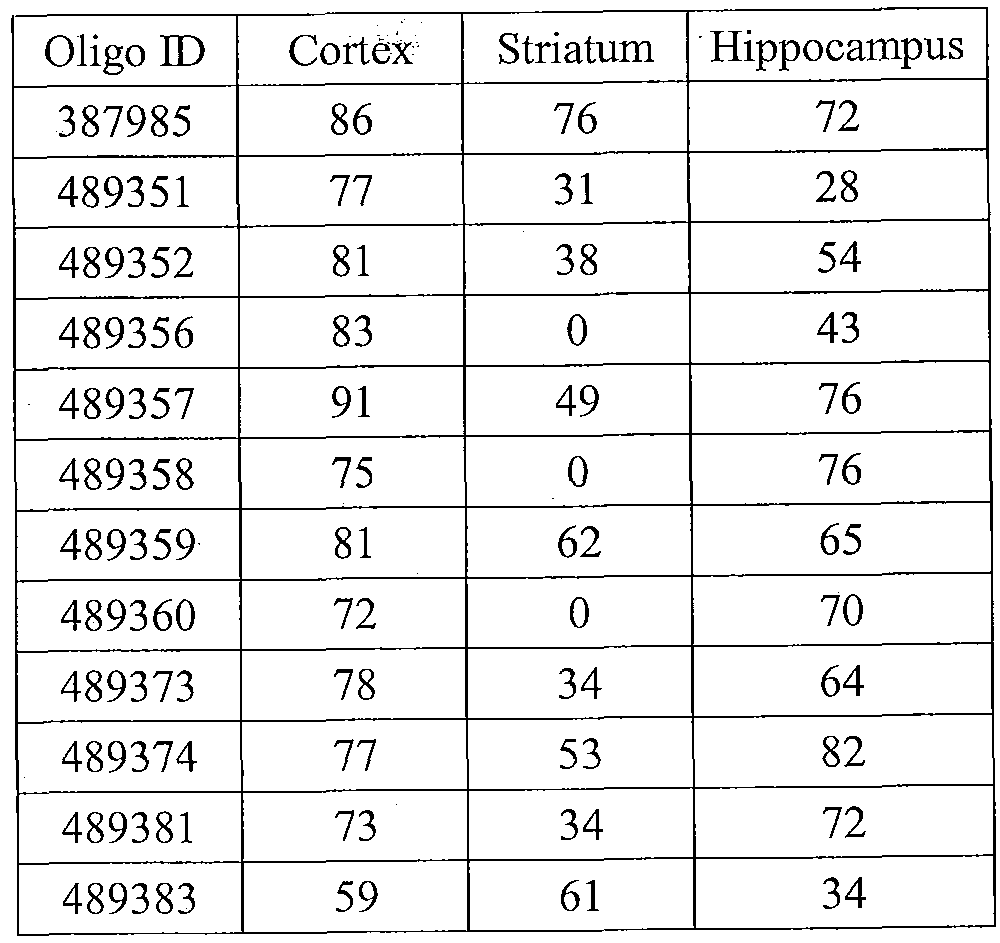 | Oligo ID | Cortex | Striatum | Hippocampus |
|---|---|---|---|
| 387985 | 86 | 76 | 72 |
| 489351 | 77 | 31 | 28 |
| 489352 | 81 | 38 | 54 |
| 489356 | 83 | 0 | 43 |
| 489357 | 91 | 49 | 76 |
| 489358 | 75 | 0 | 76 |
| 489359 | 81 | 62 | 65 |
| 489360 | 72 | 0 | 70 |
| 489373 | 78 | 34 | 64 |
| 489374 | 77 | 53 | 82 |
| 489381 | 73 | 34 | 72 |
| 489383 | 59 | 61 | 34 |